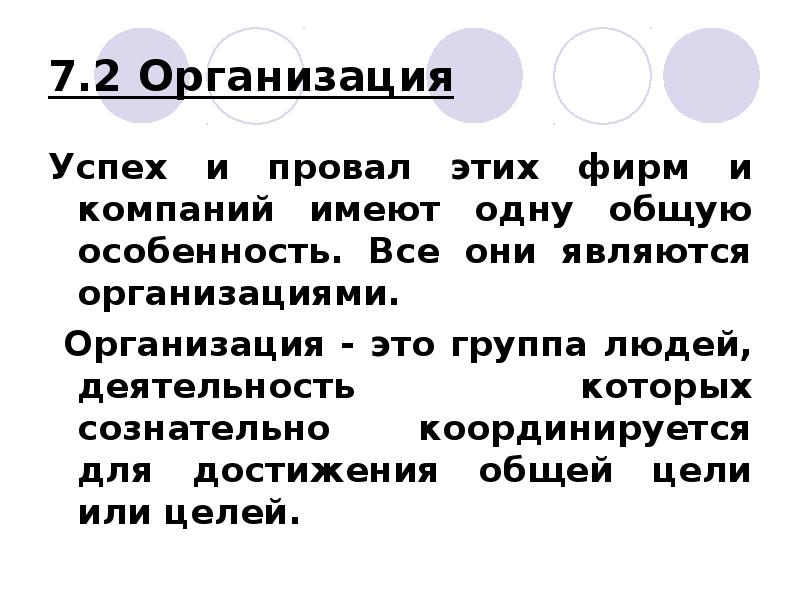 7.2 Организация

Успех и провал этих фирм и компаний имеют одну общую особенность. Все они являются организациями.

Организация - это группа людей, деятельность которых сознательно координируется для достижения общей цели или целей.